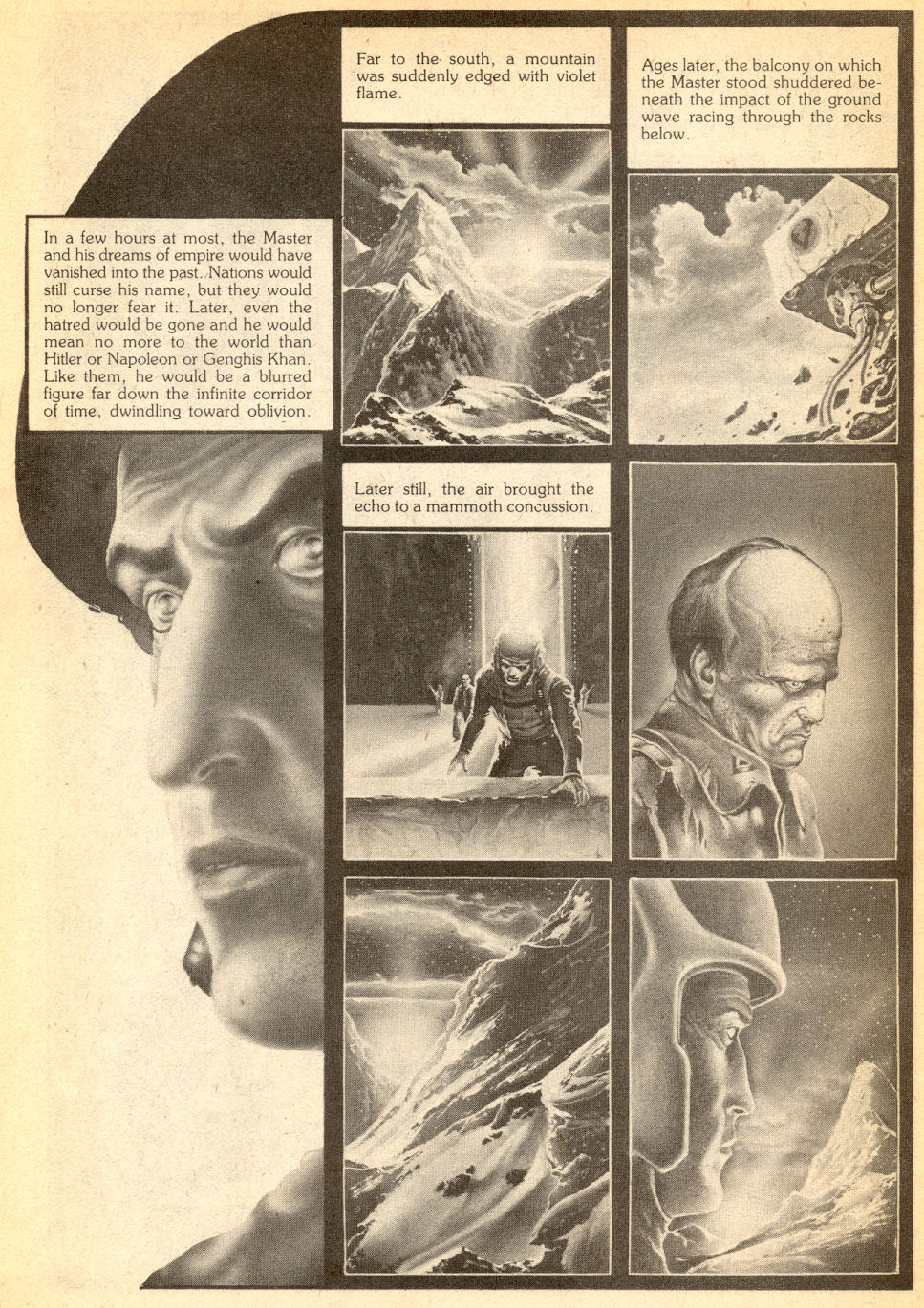 In a few hours at most, the Master and his dreams of empire would have vanished into the past. Nations would still curse his name, but they would no longer fear it. Later, even the hatred would be gone and he would mean no more to the world than Hitler or Napoleon or Genghis Khan. Like them, he would be a blurred figure far down the infinite corridor of time, dwindling toward oblivion.

Far to the south, a mountain was suddenly edged with violet flame.

Ages later, the balcony on which the Master stood shuddered beneath the impact of the ground wave racing through the rocks below.

Later still, the air brought the echo to a mammoth concussion.